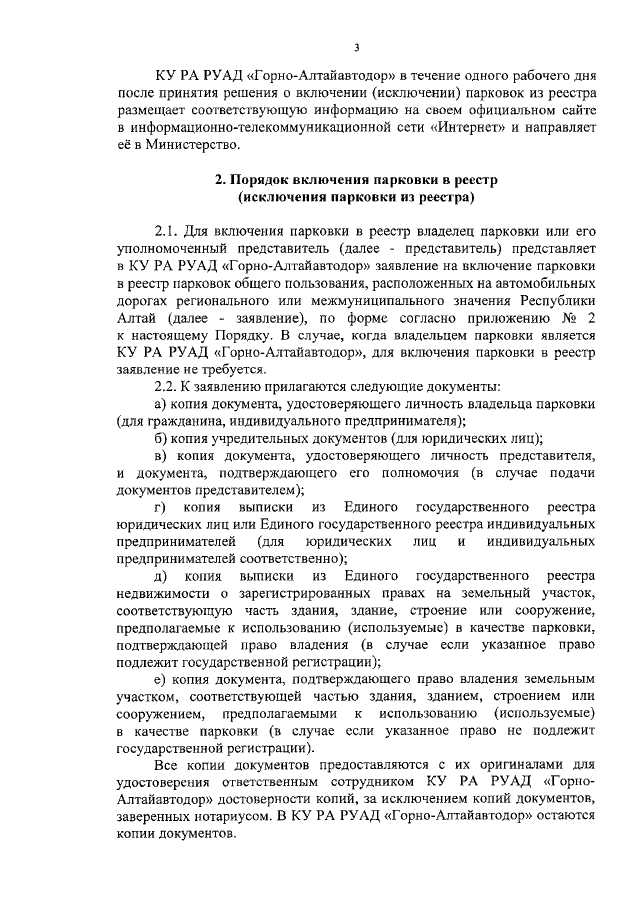 3

КУ РА РУАД «Горно-Алтайавтодор» в течение одного рабочего дня после принятия решения о включении (исключении) парковок из реестра размещает соответствующую информацию на своем официальном сайте в информационно-телекоммуникационной сети «Интернет» и направляет её в Министерство.

2. Порядок включения парковки в реестр (исключения парковки из реестра)

2.1. Для включения парковки в реестр владелец парковки или его уполномоченный представитель (далее - представитель) представляет в КУ РА РУАД «Горно-Алтайавтодор» заявление на включение парковки в реестр парковок общего пользования, расположенных на автомобильных дорогах регионального или межмуниципального значения Республики Алтай (далее - заявление), по форме согласно приложению № 2 к настоящему Порядку. В случае, когда владельцем парковки является КУ РА РУАД «Горно-Алтайавтодор», для включения парковки в реестр заявление не требуется.

2.2. К заявлению прилагаются следующие документы:

а) копия документа, удостоверяющего личность владельца парковки (для гражданина, индивидуального предпринимателя);

б) копия учредительных документов (для юридических лиц);

в) копия документа, удостоверяющего личность представителя, и документа, подтверждающего его полномочия (в случае подачи документов представителем);

г) копия выписки из Единого государственного реестра юридических лиц или Единого государственного реестра индивидуальных предпринимателей (для юридических лиц и индивидуальных предпринимателей соответственно);

д) копия выписки из Единого государственного реестра недвижимости о зарегистрированных правах на земельный участок, соответствующую часть здания, здание, строение или сооружение, предполагаемые к использованию (используемые) в качестве парковки, подтверждающей право владения (в случае если указанное право подлежит государственной регистрации);

е) копия документа, подтверждающего право владения земельным участком, соответствующей частью здания, зданием, строением или сооружением, предполагаемыми к использованию (используемые) в качестве парковки (в случае если указанное право не подлежит государственной регистрации).

Все копии документов предоставляются с их оригиналами для удостоверения ответственным сотрудником КУ РА РУАД «Горно-Алтайавтодор» достоверности копий, за исключением копий документов, заверенных нотариусом. В КУ РА РУАД «Горно-Алтайавтодор» остаются копии документов.